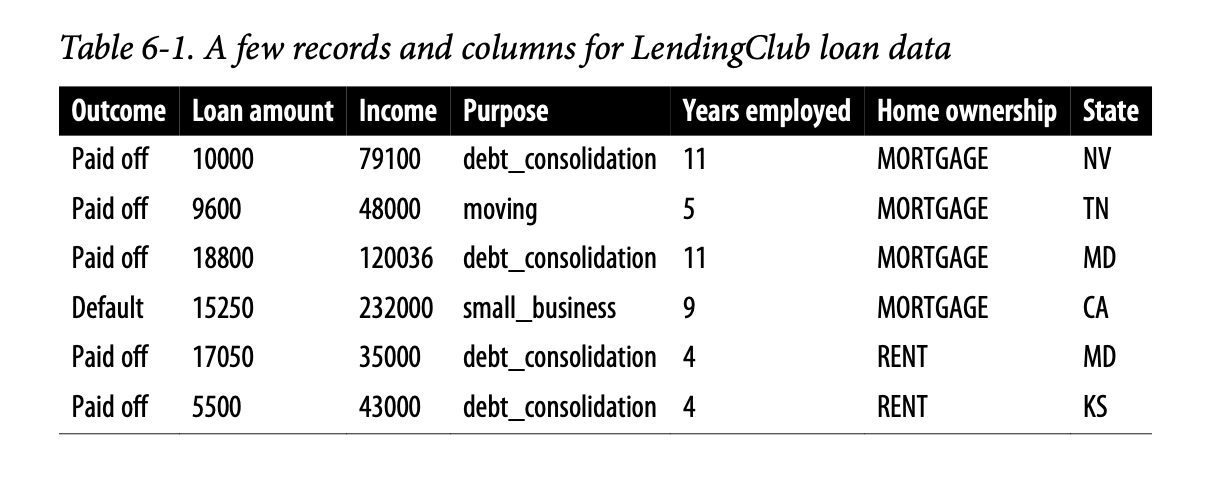 Table 6-1. A few records and columns for LendingClub loan data

| Outcome | Loan amount | Income | Purpose | Years employed | Home ownership | State |
|---|---|---|---|---|---|---|
| Paid off | 10000 | 79100 | debt_consolidation | 11 | MORTGAGE | NV |
| Paid off | 9600 | 48000 | moving | 5 | MORTGAGE | TN |
| Paid off | 18800 | 120036 | debt_consolidation | 11 | MORTGAGE | MD |
| Default | 15250 | 232000 | small_business | 9 | MORTGAGE | CA |
| Paid off | 17050 | 35000 | debt_consolidation | 4 | RENT | MD |
| Paid off | 5500 | 43000 | debt_consolidation | 4 | RENT | KS |